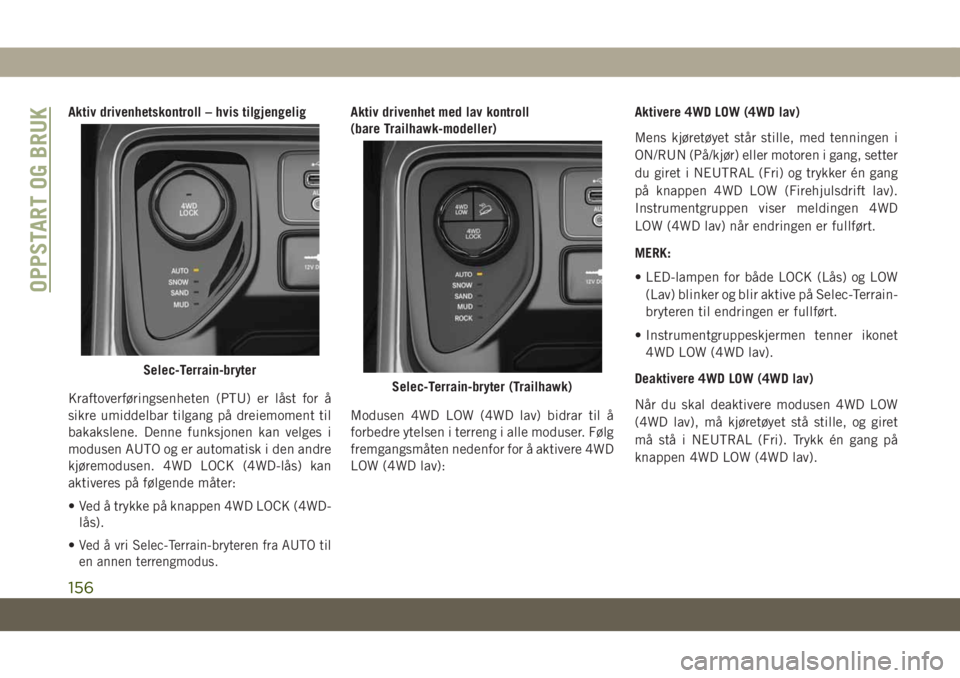 OPPSTART OG BRUK

Aktiv drivenhetskontroll – hvis tilgjengelig

4WD LOCK
AUTO
SNOW
SAND
MUD
12V DC

Selec-Terrain-bryter

Kraftoverføringsenheten (PTU) er låst for å sikre umiddelbar tilgang på dreiemoment til bakakslene. Denne funksjonen kan velges i modusen AUTO og er automatisk i den andre kjøremodusen. 4WD LOCK (4WD-lås) kan aktiveres på følgende måter:

• Ved å trykke på knappen 4WD LOCK (4WD-lås).

• Ved å vri Selec-Terrain-bryteren fra AUTO til en annen terrengmodus.

Aktiv drivenhet med lav kontroll (bare Trailhawk-modeller)

4WD LOW
4WD LOCK
AUTO
SNOW
SAND
MUD
ROCK
12V DC

Selec-Terrain-bryter (Trailhawk)

Modusen 4WD LOW (4WD lav) bidrar til å forbedre ytelsen i terreng i alle moduser. Følg fremgangsmåten nedenfor for å aktivere 4WD LOW (4WD lav):

Aktivere 4WD LOW (4WD lav)

Mens kjøretøyet står stille, med tenningen i ON/RUN (På/kjør) eller motoren i gang, setter du giret i NEUTRAL (Fri) og trykker én gang på knappen 4WD LOW (Firehjulsdrift lav). Instrumentgruppen viser meldingen 4WD LOW (4WD lav) når endringen er fullført.

MERK:

• LED-lampen for både LOCK (Lås) og LOW (Lav) blinker og blir aktive på Selec-Terrain-bryteren til endringen er fullført.

• Instrumentgruppeskjermen tenner ikonet 4WD LOW (4WD lav).

Deaktivere 4WD LOW (4WD lav)

Når du skal deaktivere modusen 4WD LOW (4WD lav), må kjøretøyet stå stille, og giret må stå i NEUTRAL (Fri). Trykk én gang på knappen 4WD LOW (4WD lav).

156

carmanualsonline.info